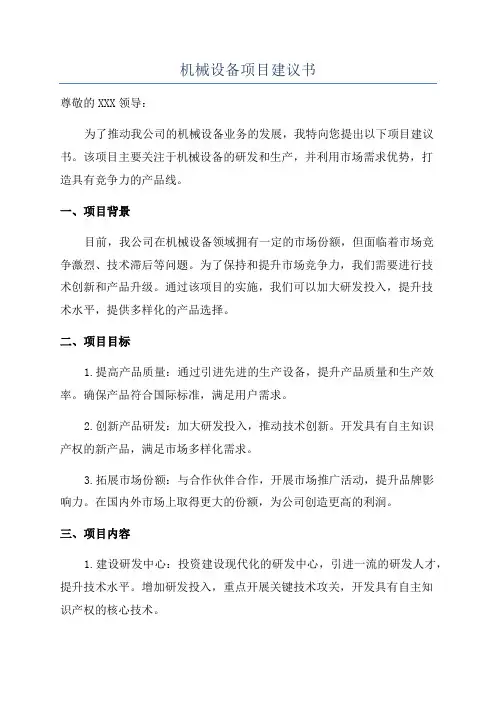 机械设备项目建议书

尊敬的XXX领导：

为了推动我公司的机械设备业务的发展，我特向您提出以下项目建议书。该项目主要关注于机械设备的研发和生产，并利用市场需求优势，打造具有竞争力的产品线。

一、项目背景

目前，我公司在机械设备领域拥有一定的市场份额，但面临着市场竞争激烈、技术滞后等问题。为了保持和提升市场竞争力，我们需要进行技术创新和产品升级。通过该项目的实施，我们可以加大研发投入，提升技术水平，提供多样化的产品选择。

二、项目目标

1.提高产品质量：通过引进先进的生产设备，提升产品质量和生产效率。确保产品符合国际标准，满足用户需求。

2.创新产品研发：加大研发投入，推动技术创新。开发具有自主知识产权的新产品，满足市场多样化需求。

3.拓展市场份额：与合作伙伴合作，开展市场推广活动，提升品牌影响力。在国内外市场上取得更大的份额，为公司创造更高的利润。

三、项目内容

1.建设研发中心：投资建设现代化的研发中心，引进一流的研发人才，提升技术水平。增加研发投入，重点开展关键技术攻关，开发具有自主知识产权的核心技术。